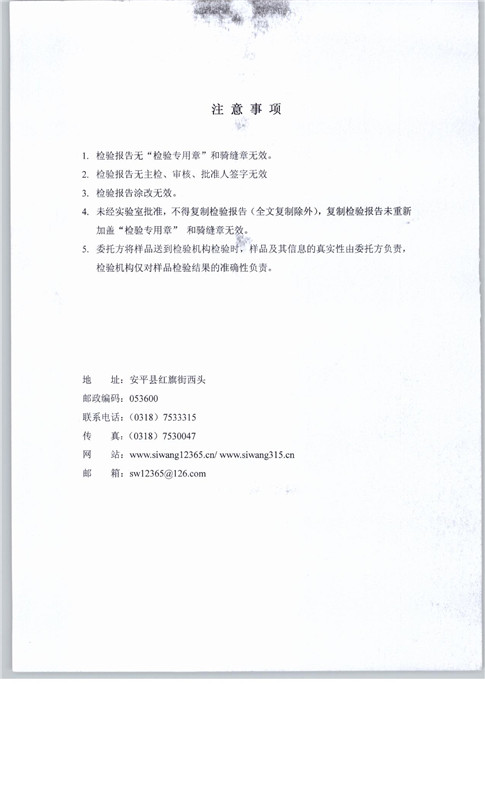 注 意 事 项

1. 检验报告无“检验专用章”和骑缝章无效。

2. 检验报告无主检、审核、批准人签字无效

3. 检验报告涂改无效。

4. 未经实验室批准，不得复制检验报告（全文复制除外），复制检验报告未重新加盖“检验专用章” 和骑缝章无效。

5. 委托方将样品送到检验机构检验时，样品及其信息的真实性由委托方负责，检验机构仅对样品检验结果的准确性负责。

地　　址：安平县红旗街西头

邮政编码：053600

联系电话：（0318）7533315

传　　真：（0318）7530047

网　　站：www.siwang12365.cn/ www.siwang315.cn

邮　　箱：sw12365@126.com